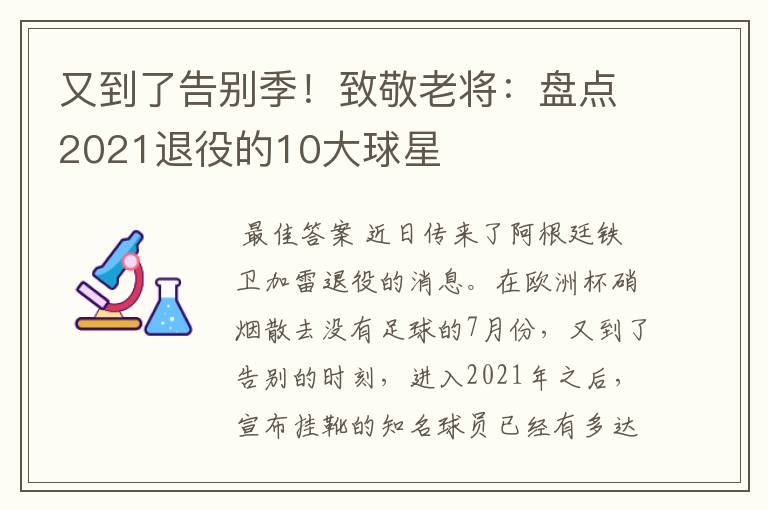 又到了告别季！致敬老将：盘点2021退役的10大球星

最佳答案 近日传来了阿根廷铁卫加雷退役的消息。在欧洲杯硝烟散去没有足球的7月份，又到了告别的时刻，进入2021年之后，宣布挂靴的知名球员已经有多达